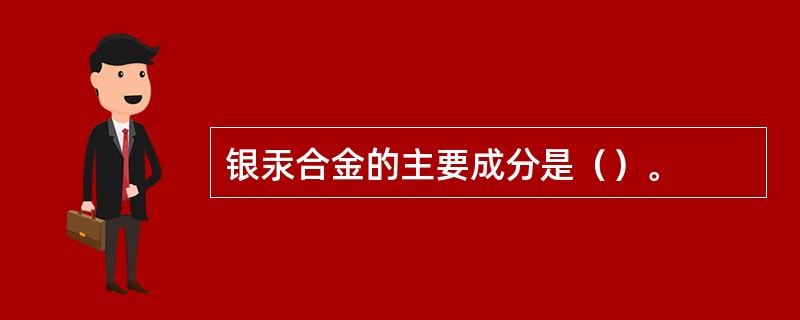 银汞合金的主要成分是（）。